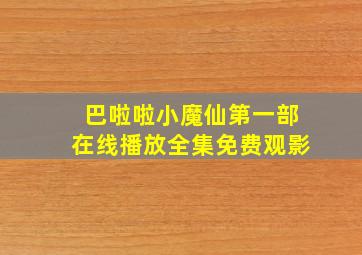 巴啦啦小魔仙第一部
在线播放全集免费观影